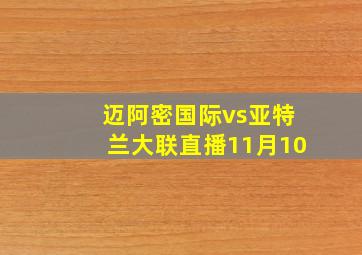 迈阿密国际vs亚特兰大联直播11月10